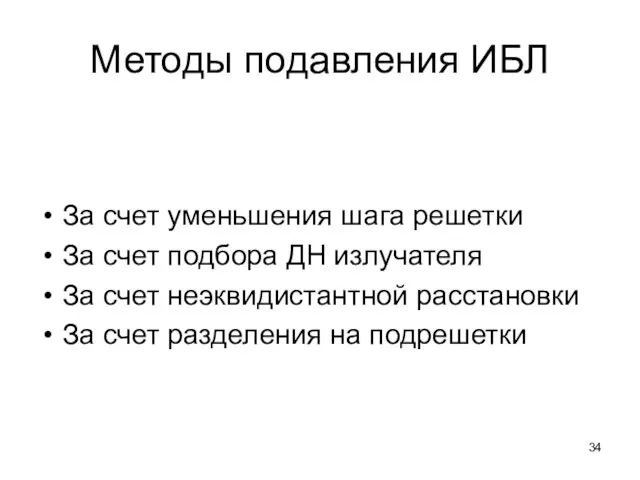 Методы подавления ИБЛ

• За счет уменьшения шага решетки
• За счет подбора ДН излучателя
• За счет неэквидистантной расстановки
• За счет разделения на подрешетки

34